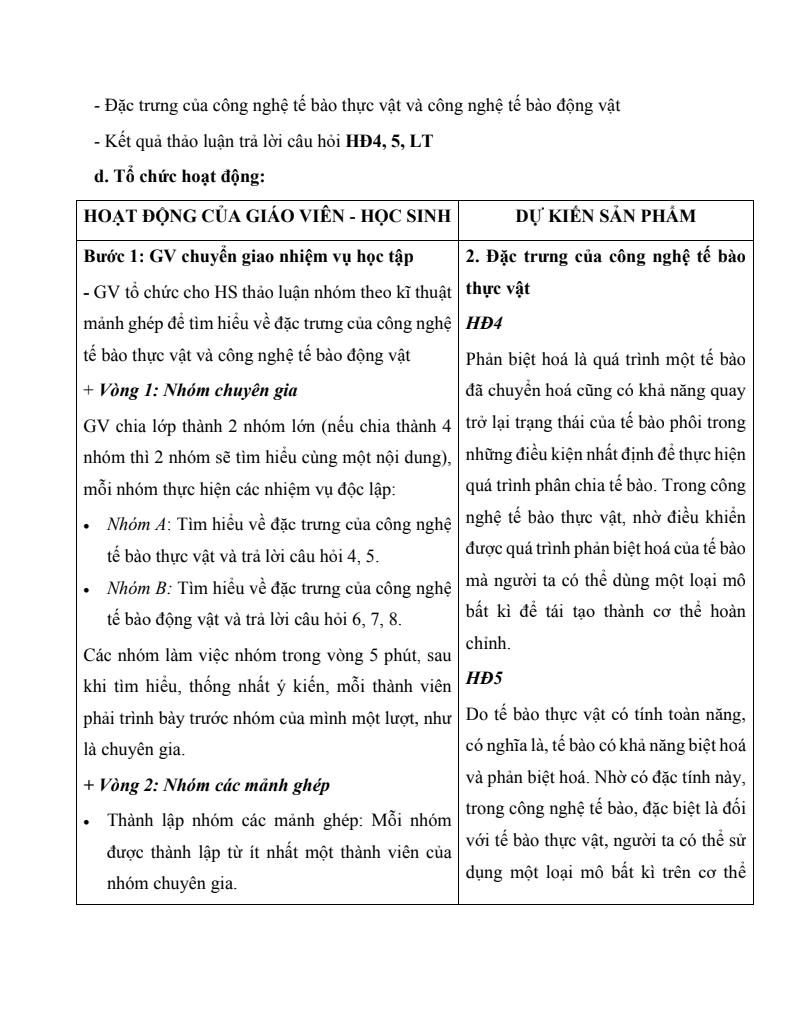 - Đặc trưng của công nghệ tế bào thực vật và công nghệ tế bào động vật

- Kết quả thảo luận trả lời câu hỏi HĐ4, 5, LT

d. Tổ chức hoạt động:

| HOẠT ĐỘNG CỦA GIÁO VIÊN - HỌC SINH | DỰ KIẾN SẢN PHẨM |
|---|---|
| Bước 1: GV chuyển giao nhiệm vụ học tập<br>- GV tổ chức cho HS thảo luận nhóm theo kĩ thuật mảnh ghép để tìm hiểu về đặc trưng của công nghệ tế bào thực vật và công nghệ tế bào động vật<br>+ Vòng 1: Nhóm chuyên gia<br>GV chia lớp thành 2 nhóm lớn (nếu chia thành 4 nhóm thì 2 nhóm sẽ tìm hiểu cùng một nội dung), mỗi nhóm thực hiện các nhiệm vụ độc lập:<br>• Nhóm A: Tìm hiểu về đặc trưng của công nghệ tế bào thực vật và trả lời câu hỏi 4, 5.<br>• Nhóm B: Tìm hiểu về đặc trưng của công nghệ tế bào động vật và trả lời câu hỏi 6, 7, 8.<br>Các nhóm làm việc nhóm trong vòng 5 phút, sau khi tìm hiểu, thống nhất ý kiến, mỗi thành viên phải trình bày trước nhóm của mình một lượt, như là chuyên gia.<br>+ Vòng 2: Nhóm các mảnh ghép<br>• Thành lập nhóm các mảnh ghép: Mỗi nhóm được thành lập từ ít nhất một thành viên của nhóm chuyên gia. | 2. Đặc trưng của công nghệ tế bào thực vật<br>HĐ4<br>Phản biệt hoá là quá trình một tế bào đã chuyển hoá cũng có khả năng quay trở lại trạng thái của tế bào phôi trong những điều kiện nhất định để thực hiện quá trình phân chia tế bào. Trong công nghệ tế bào thực vật, nhờ điều khiển được quá trình phản biệt hoá của tế bào mà người ta có thể dùng một loại mô bất kì để tái tạo thành cơ thể hoàn chỉnh.<br>HĐ5<br>Do tế bào thực vật có tính toàn năng, có nghĩa là, tế bào có khả năng biệt hoá và phản biệt hoá. Nhờ có đặc tính này, trong công nghệ tế bào, đặc biệt là đối với tế bào thực vật, người ta có thể sử dụng một loại mô bất kì trên cơ thể |